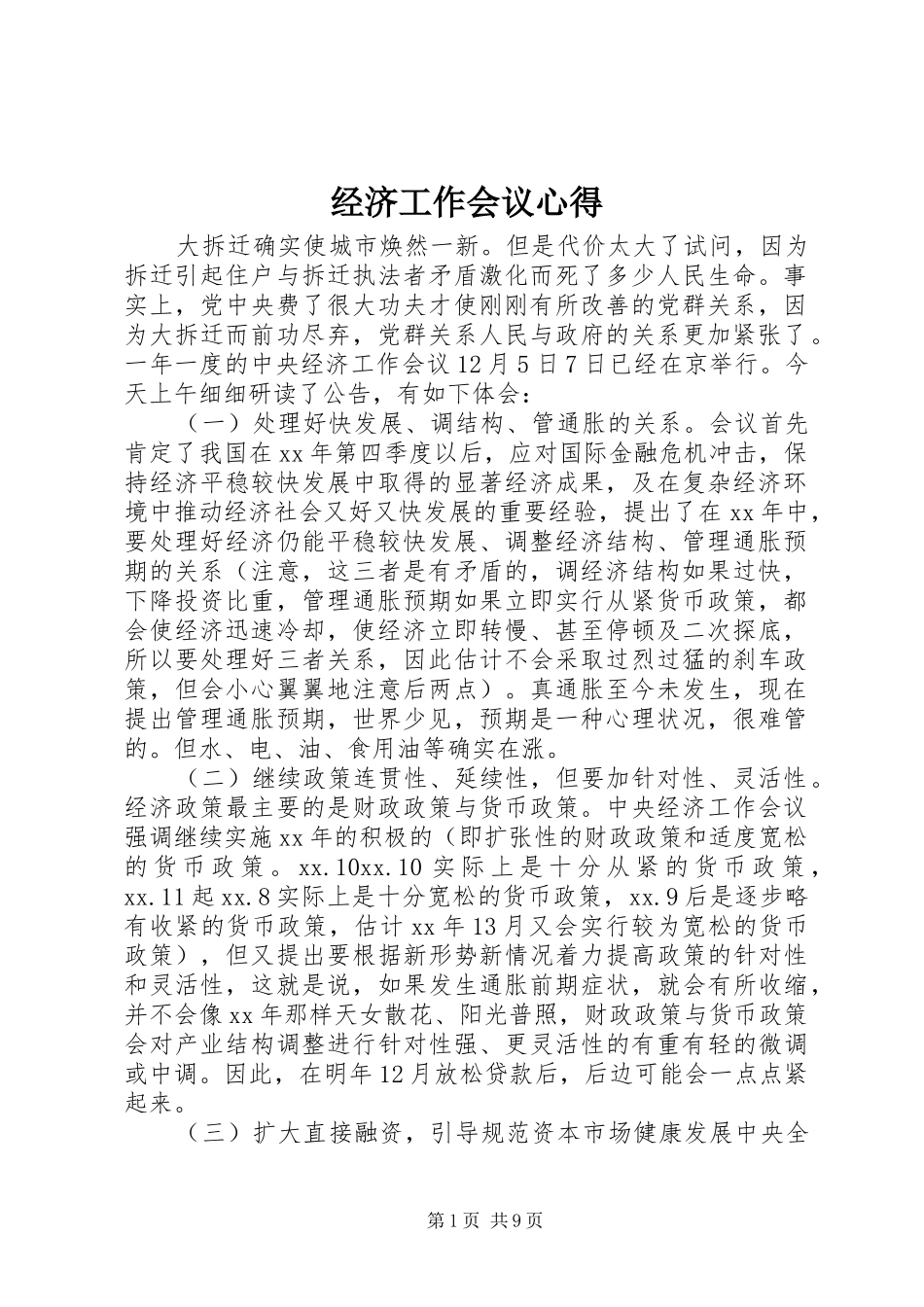 经济工作会议心得

大拆迁确实使城市焕然一新。但是代价太大了试问，因为拆迁引起住户与拆迁执法者矛盾激化而死了多少人民生命。事实上，党中央费了很大功夫才使刚刚有所改善的党群关系，因为大拆迁而前功尽弃，党群关系人民与政府的关系更加紧张了。一年一度的中央经济工作会议12月5日7日已经在京举行。今天上午细细研读了公告，有如下体会：

（一）处理好快发展、调结构、管通胀的关系。会议首先肯定了我国在xx年第四季度以后，应对国际金融危机冲击，保持经济平稳较快发展中取得的显著经济成果，及在复杂经济环境中推动经济社会又好又快发展的重要经验，提出了在xx年中，要处理好经济仍能平稳较快发展、调整经济结构、管理通胀预期的关系（注意，这三者是有矛盾的，调经济结构如果过快，下降投资比重，管理通胀预期如果立即实行从紧货币政策，都会使经济迅速冷却，使经济立即转慢、甚至停顿及二次探底，所以要处理好三者关系，因此估计不会采取过烈过猛的刹车政策，但会小心翼翼地注意后两点）。真通胀至今未发生，现在提出管理通胀预期，世界少见，预期是一种心理状况，很难管的。但水、电、油、食用油等确实在涨。

（二）继续政策连贯性、延续性，但要加针对性、灵活性。经济政策最主要的是财政政策与货币政策。中央经济工作会议强调继续实施xx年的积极的（即扩张性的财政政策和适度宽松的货币政策。xx.10xx.10实际上是十分从紧的货币政策，xx.11起xx.8实际上是十分宽松的货币政策，xx.9后是逐步略有收紧的货币政策，估计xx年13月又会实行较为宽松的货币政策），但又提出要根据新形势新情况着力提高政策的针对性和灵活性，这就是说，如果发生通胀前期症状，就会有所收缩，并不会像xx年那样天女散花、阳光普照，财政政策与货币政策会对产业结构调整进行针对性强、更灵活性的有重有轻的微调或中调。因此，在明年12月放松贷款后，后边可能会一点点紧起来。

（三）扩大直接融资，引导规范资本市场健康发展中央全

第1页 共9页